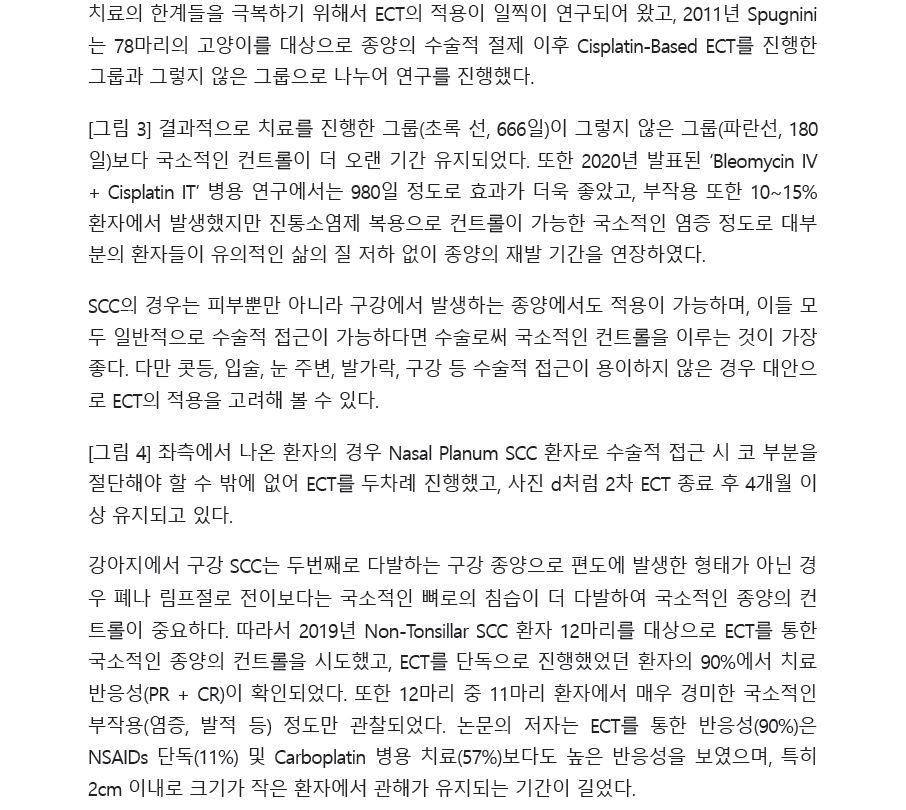 치료의 한계들을 극복하기 위해서 ECT의 적용이 일찍이 연구되어 왔고, 2011년 Spugnini는 78마리의 고양이를 대상으로 종양의 수술적 절제 이후 Cisplatin-Based ECT를 진행한 그룹과 그렇지 않은 그룹으로 나누어 연구를 진행했다.

[그림 3] 결과적으로 치료를 진행한 그룹(초록 선, 666일)이 그렇지 않은 그룹(파란선, 180일)보다 국소적인 컨트롤이 더 오랜 기간 유지되었다. 또한 2020년 발표된 'Bleomycin IV + Cisplatin IT' 병용 연구에서는 980일 정도로 효과가 더욱 좋았고, 부작용 또한 10~15% 환자에서 발생했지만 진통소염제 복용으로 컨트롤이 가능한 국소적인 염증 정도로 대부분의 환자들이 유의적인 삶의 질 저하 없이 종양의 재발 기간을 연장하였다.

SCC의 경우는 피부뿐만 아니라 구강에서 발생하는 종양에서도 적용이 가능하며, 이들 모두 일반적으로 수술적 접근이 가능하다면 수술로써 국소적인 컨트롤을 이루는 것이 가장 좋다. 다만 콧등, 입술, 눈 주변, 발가락, 구강 등 수술적 접근이 용이하지 않은 경우 대안으로 ECT의 적용을 고려해 볼 수 있다.

[그림 4] 좌측에서 나온 환자의 경우 Nasal Planum SCC 환자로 수술적 접근 시 코 부분을 절단해야 할 수 밖에 없어 ECT를 두차례 진행했고, 사진 d처럼 2차 ECT 종료 후 4개월 이상 유지되고 있다.

강아지에서 구강 SCC는 두번째로 다발하는 구강 종양으로 편도에 발생한 형태가 아닌 경우 폐나 림프절로 전이보다는 국소적인 뼈로의 침습이 더 다발하여 국소적인 종양의 컨트롤이 중요하다. 따라서 2019년 Non-Tonsillar SCC 환자 12마리를 대상으로 ECT를 통한 국소적인 종양의 컨트롤을 시도했고, ECT를 단독으로 진행했었던 환자의 90%에서 치료 반응성(PR + CR)이 확인되었다. 또한 12마리 중 11마리 환자에서 매우 경미한 국소적인 부작용(염증, 발적 등) 정도만 관찰되었다. 논문의 저자는 ECT를 통한 반응성(90%)은 NSAIDs 단독(11%) 및 Carboplatin 병용 치료(57%)보다도 높은 반응성을 보였으며, 특히 2cm 이내로 크기가 작은 환자에서 관해가 유지되는 기간이 길었다.